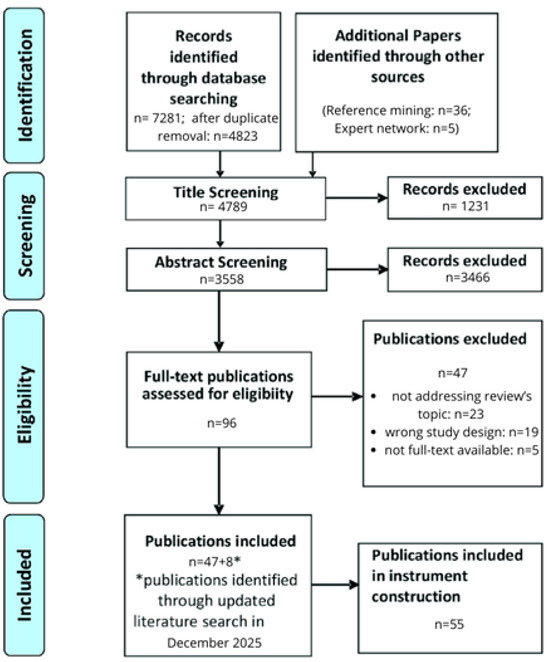 Identification

Records identified through database searching
n= 7281; after duplicate removal: n=4823

Additional Papers identified through other sources
(Reference mining: n=36; Expert network: n=5)

Screening

Title Screening
n= 4789

Records excluded
n= 1231

Abstract Screening
n=3558

Records excluded
n=3466

Eligibility

Full-text publications assessed for eligibiity
n=96

Publications excluded
n=47
• not addressing review's topic: n=23
• wrong study design: n=19
• not full-text available: n=5

Included

Publications included
n=47+8*
*publications identified through updated literature search in December 2025

Publications included in instrument construction
n=55